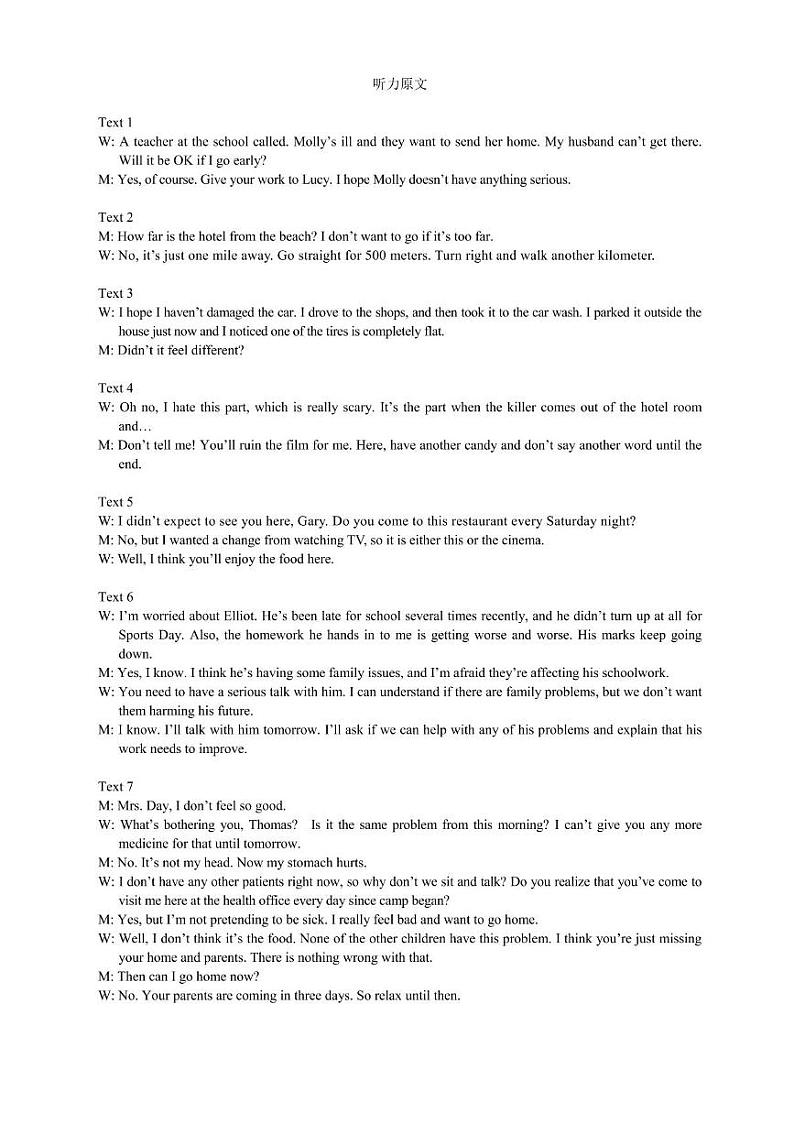 听力原文

Text 1
W: A teacher at the school called. Molly's ill and they want to send her home. My husband can't get there. Will it be OK if I go early?
M: Yes, of course. Give your work to Lucy. I hope Molly doesn't have anything serious.

Text 2
M: How far is the hotel from the beach? I don't want to go if it's too far.
W: No, it's just one mile away. Go straight for 500 meters. Turn right and walk another kilometer.

Text 3
W: I hope I haven't damaged the car. I drove to the shops, and then took it to the car wash. I parked it outside the house just now and I noticed one of the tires is completely flat.
M: Didn't it feel different?

Text 4
W: Oh no, I hate this part, which is really scary. It's the part when the killer comes out of the hotel room and…
M: Don't tell me! You'll ruin the film for me. Here, have another candy and don't say another word until the end.

Text 5
W: I didn't expect to see you here, Gary. Do you come to this restaurant every Saturday night?
M: No, but I wanted a change from watching TV, so it is either this or the cinema.
W: Well, I think you'll enjoy the food here.

Text 6
W: I'm worried about Elliot. He's been late for school several times recently, and he didn't turn up at all for Sports Day. Also, the homework he hands in to me is getting worse and worse. His marks keep going down.
M: Yes, I know. I think he's having some family issues, and I'm afraid they're affecting his schoolwork.
W: You need to have a serious talk with him. I can understand if there are family problems, but we don't want them harming his future.
M: I know. I'll talk with him tomorrow. I'll ask if we can help with any of his problems and explain that his work needs to improve.

Text 7
M: Mrs. Day, I don't feel so good.
W: What's bothering you, Thomas? Is it the same problem from this morning? I can't give you any more medicine for that until tomorrow.
M: No. It's not my head. Now my stomach hurts.
W: I don't have any other patients right now, so why don't we sit and talk? Do you realize that you've come to visit me here at the health office every day since camp began?
M: Yes, but I'm not pretending to be sick. I really feel bad and want to go home.
W: Well, I don't think it's the food. None of the other children have this problem. I think you're just missing your home and parents. There is nothing wrong with that.
M: Then can I go home now?
W: No. Your parents are coming in three days. So relax until then.